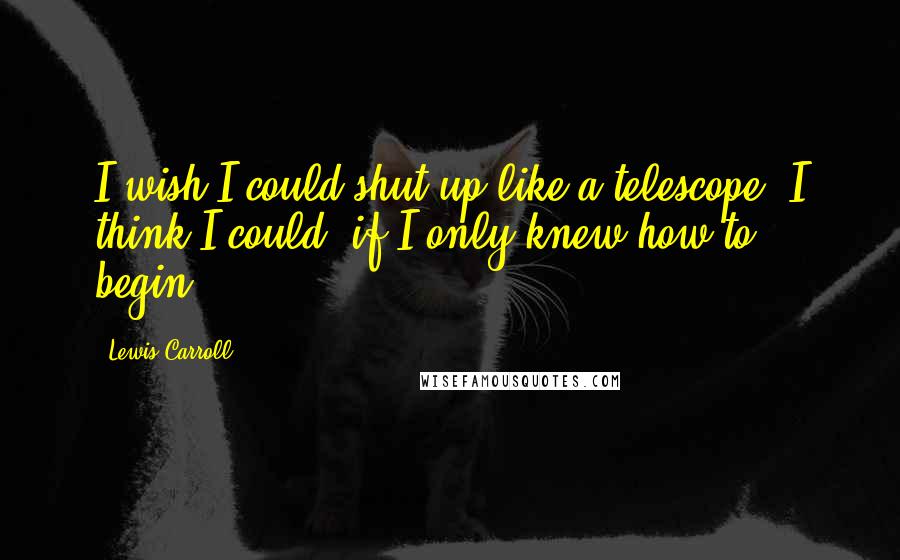 I wish I could shut up like a telescope! I think I could, if I only knew how to begin.

Lewis Carroll

WISEFAMOUSQUOTES.COM